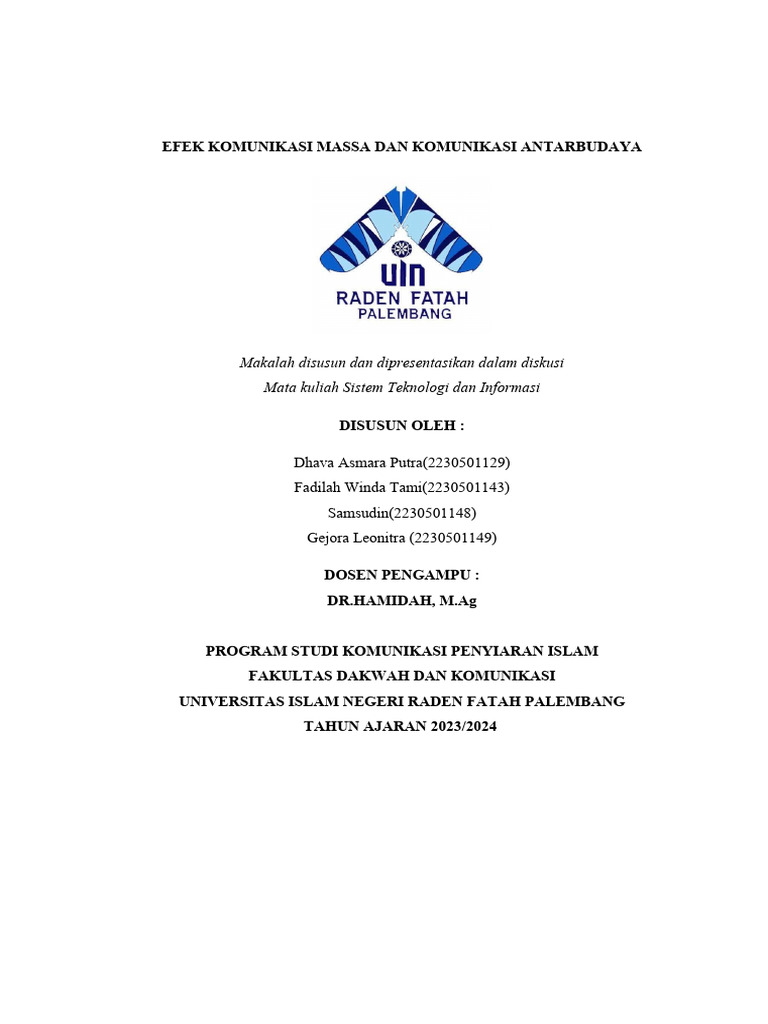 EFEK KOMUNIKASI MASSA DAN KOMUNIKASI ANTARBUDAYA

UIN
RADEN FATAH
PALEMBANG

Makalah disusun dan dipresentasikan dalam diskusi
Mata kuliah Sistem Teknologi dan Informasi

DISUSUN OLEH :

Dhava Asmara Putra(2230501129)
Fadilah Winda Tami(2230501143)
Samsudin(2230501148)
Gejora Leonitra (2230501149)

DOSEN PENGAMPU :
DR.HAMIDAH, M.Ag

PROGRAM STUDI KOMUNIKASI PENYIARAN ISLAM
FAKULTAS DAKWAH DAN KOMUNIKASI
UNIVERSITAS ISLAM NEGERI RADEN FATAH PALEMBANG
TAHUN AJARAN 2023/2024